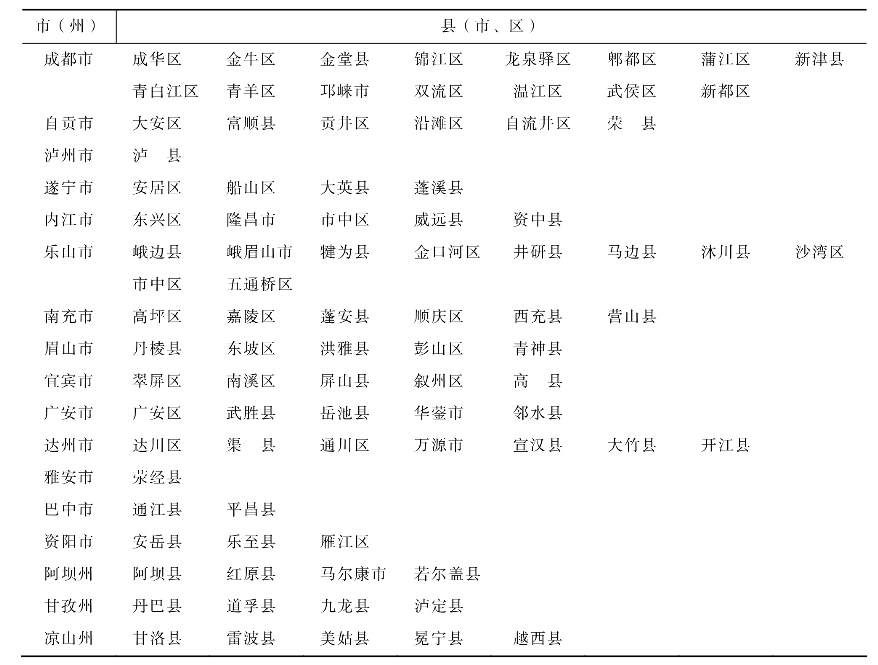 | 市（州） | 县（市、区） | | | | | | | |
|---|---|---|---|---|---|---|---|---|
| 成都市 | 成华区 | 金牛区 | 金堂县 | 锦江区 | 龙泉驿区 | 郫都区 | 蒲江区 | 新津县 |
| | 青白江区 | 青羊区 | 邛崃市 | 双流区 | 温江区 | 武侯区 | 新都区 | |
| 自贡市 | 大安区 | 富顺县 | 贡井区 | 沿滩区 | 自流井区 | 荣　县 | | |
| 泸州市 | 泸　县 | | | | | | | |
| 遂宁市 | 安居区 | 船山区 | 大英县 | 蓬溪县 | | | | |
| 内江市 | 东兴区 | 隆昌市 | 市中区 | 威远县 | 资中县 | | | |
| 乐山市 | 峨边县 | 峨眉山市 | 犍为县 | 金口河区 | 井研县 | 马边县 | 沐川县 | 沙湾区 |
| | 市中区 | 五通桥区 | | | | | | |
| 南充市 | 高坪区 | 嘉陵区 | 蓬安县 | 顺庆区 | 西充县 | 营山县 | | |
| 眉山市 | 丹棱县 | 东坡区 | 洪雅县 | 彭山区 | 青神县 | | | |
| 宜宾市 | 翠屏区 | 南溪区 | 屏山县 | 叙州区 | 高　县 | | | |
| 广安市 | 广安区 | 武胜县 | 岳池县 | 华蓥市 | 邻水县 | | | |
| 达州市 | 达川区 | 渠　县 | 通川区 | 万源市 | 宣汉县 | 大竹县 | 开江县 | |
| 雅安市 | 荥经县 | | | | | | | |
| 巴中市 | 通江县 | 平昌县 | | | | | | |
| 资阳市 | 安岳县 | 乐至县 | 雁江区 | | | | | |
| 阿坝州 | 阿坝县 | 红原县 | 马尔康市 | 若尔盖县 | | | | |
| 甘孜州 | 丹巴县 | 道孚县 | 九龙县 | 泸定县 | | | | |
| 凉山州 | 甘洛县 | 雷波县 | 美姑县 | 冕宁县 | 越西县 | | | |